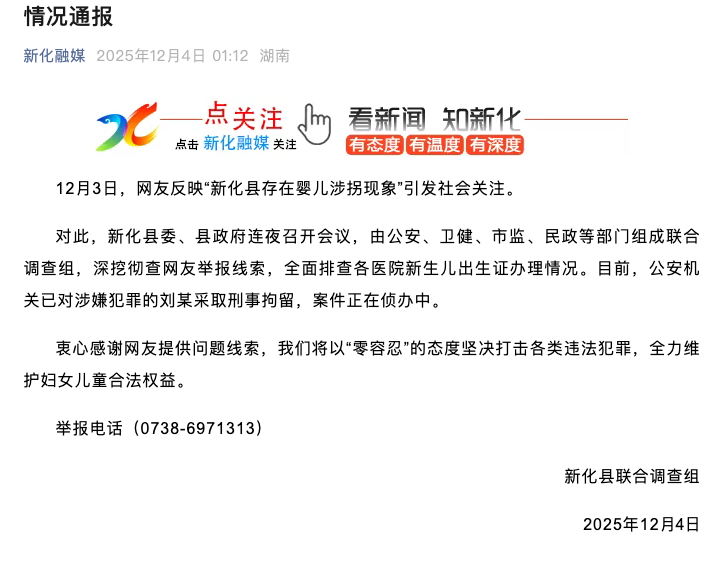 情况通报

新化融媒 2025年12月4日 01:12 湖南

点关注
点击 新化融媒 关注
看新闻 知新化
有态度 有温度 有深度

12月3日，网友反映“新化县存在婴儿涉拐现象”引发社会关注。

对此，新化县委、县政府连夜召开会议，由公安、卫健、市监、民政等部门组成联合调查组，深挖彻查网友举报线索，全面排查各医院新生儿出生证办理情况。目前，公安机关已对涉嫌犯罪的刘某采取刑事拘留，案件正在侦办中。

衷心感谢网友提供问题线索，我们将以“零容忍”的态度坚决打击各类违法犯罪，全力维护妇女儿童合法权益。

举报电话（0738-6971313）

新化县联合调查组

2025年12月4日